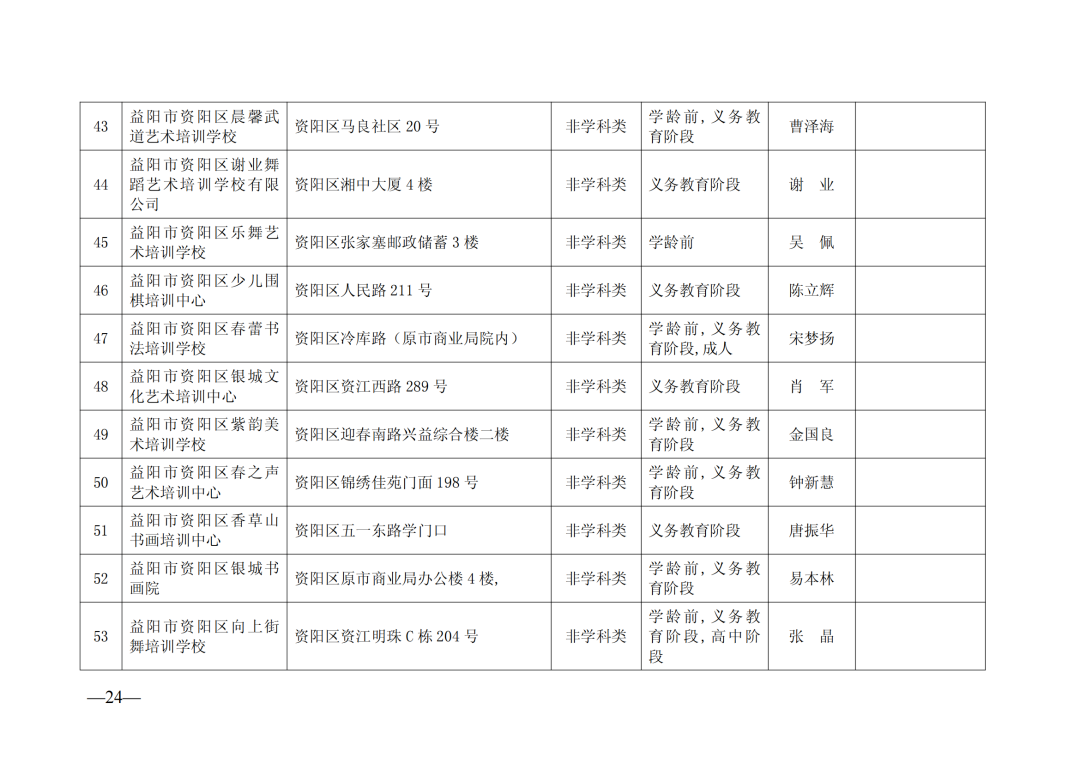 | 43 | 益阳市资阳区晨馨武道艺术培训学校 | 资阳区马良社区20号 | 非学科类 | 学龄前，义务教育阶段 | 曹泽海 |  |
|---|---|---|---|---|---|---|
| 44 | 益阳市资阳区谢业舞蹈艺术培训学校有限公司 | 资阳区湘中大厦4楼 | 非学科类 | 义务教育阶段 | 谢 业 |  |
| 45 | 益阳市资阳区乐舞艺术培训学校 | 资阳区张家塞邮政储蓄3楼 | 非学科类 | 学龄前 | 吴 佩 |  |
| 46 | 益阳市资阳区少儿围棋培训中心 | 资阳区人民路211号 | 非学科类 | 义务教育阶段 | 陈立辉 |  |
| 47 | 益阳市资阳区春蕾书法培训学校 | 资阳区冷库路（原市商业局院内） | 非学科类 | 学龄前，义务教育阶段，成人 | 宋梦扬 |  |
| 48 | 益阳市资阳区银城文化艺术培训中心 | 资阳区资江西路289号 | 非学科类 | 义务教育阶段 | 肖 军 |  |
| 49 | 益阳市资阳区紫韵美术培训学校 | 资阳区迎春南路兴益综合楼二楼 | 非学科类 | 学龄前，义务教育阶段 | 金国良 |  |
| 50 | 益阳市资阳区春之声艺术培训中心 | 资阳区锦绣佳苑门面198号 | 非学科类 | 学龄前，义务教育阶段 | 钟新慧 |  |
| 51 | 益阳市资阳区香草山书画培训中心 | 资阳区五一东路学门口 | 非学科类 | 义务教育阶段 | 唐振华 |  |
| 52 | 益阳市资阳区银城书画院 | 资阳区原市商业局办公楼4楼, | 非学科类 | 学龄前，义务教育阶段 | 易本林 |  |
| 53 | 益阳市资阳区向上街舞培训学校 | 资阳区资江明珠C栋204号 | 非学科类 | 学龄前，义务教育阶段，高中阶段 | 张 晶 |  |

—24—